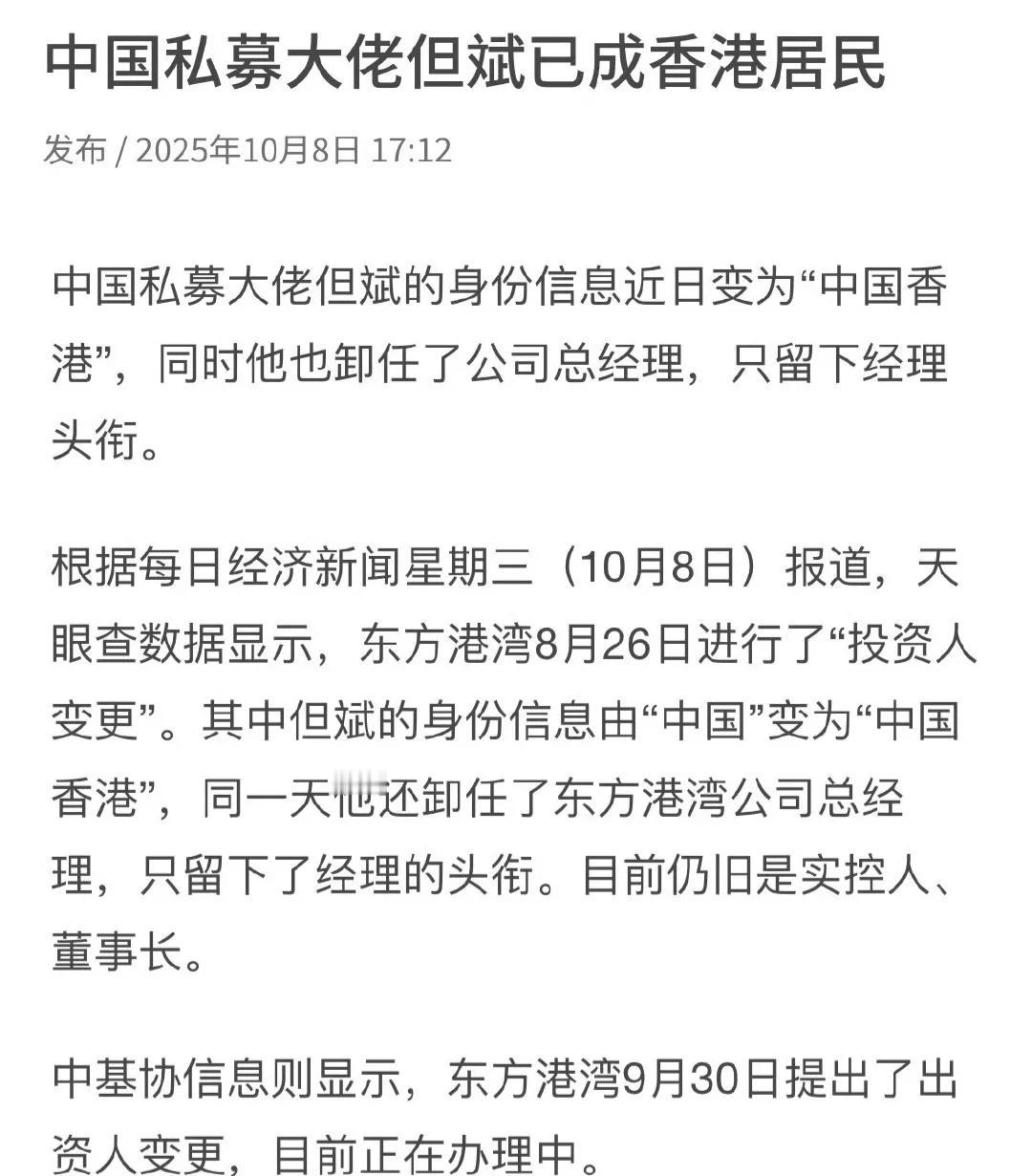 中国私募大佬但斌已成香港居民

发布 / 2025年10月8日 17:12

中国私募大佬但斌的身份信息近日变为“中国香港”，同时他也卸任了公司总经理，只留下经理头衔。

根据每日经济新闻星期三（10月8日）报道，天眼查数据显示，东方港湾8月26日进行了“投资人变更”。其中但斌的身份信息由“中国”变为“中国香港”，同一天他还卸任了东方港湾公司总经理，只留下了经理的头衔。目前仍旧是实控人、董事长。

中基协信息则显示，东方港湾9月30日提出了出资人变更，目前正在办理中。